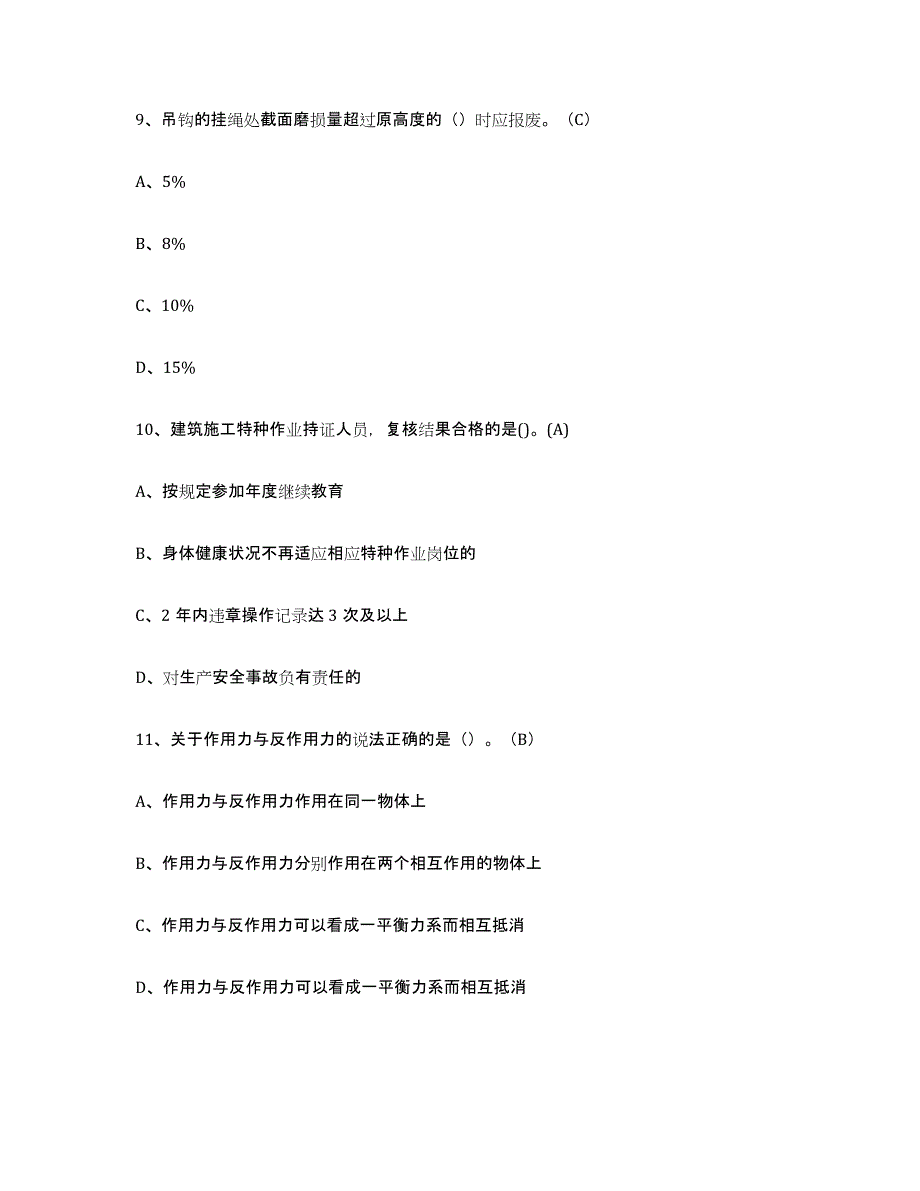 9、吊钩的挂绳处截面磨损量超过原高度的（）时应报废。（C）

A、5%

B、8%

C、10%

D、15%

10、建筑施工特种作业持证人员，复核结果合格的是()。(A)

A、按规定参加年度继续教育

B、身体健康状况不再适应相应特种作业岗位的

C、2 年内违章操作记录达 3 次及以上

D、对生产安全事故负有责任的

11、关于作用力与反作用力的说法正确的是（）。（B）

A、作用力与反作用力作用在同一物体上

B、作用力与反作用力分别作用在两个相互作用的物体上

C、作用力与反作用力可以看成一平衡力系而相互抵消

D、作用力与反作用力可以看成一平衡力系而相互抵消